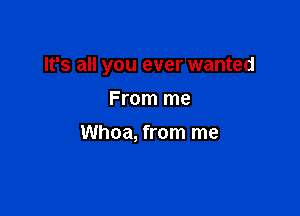 It's all you ever wanted
From me
Whoa, from me